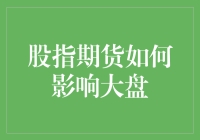 股指期货如何影响大盘